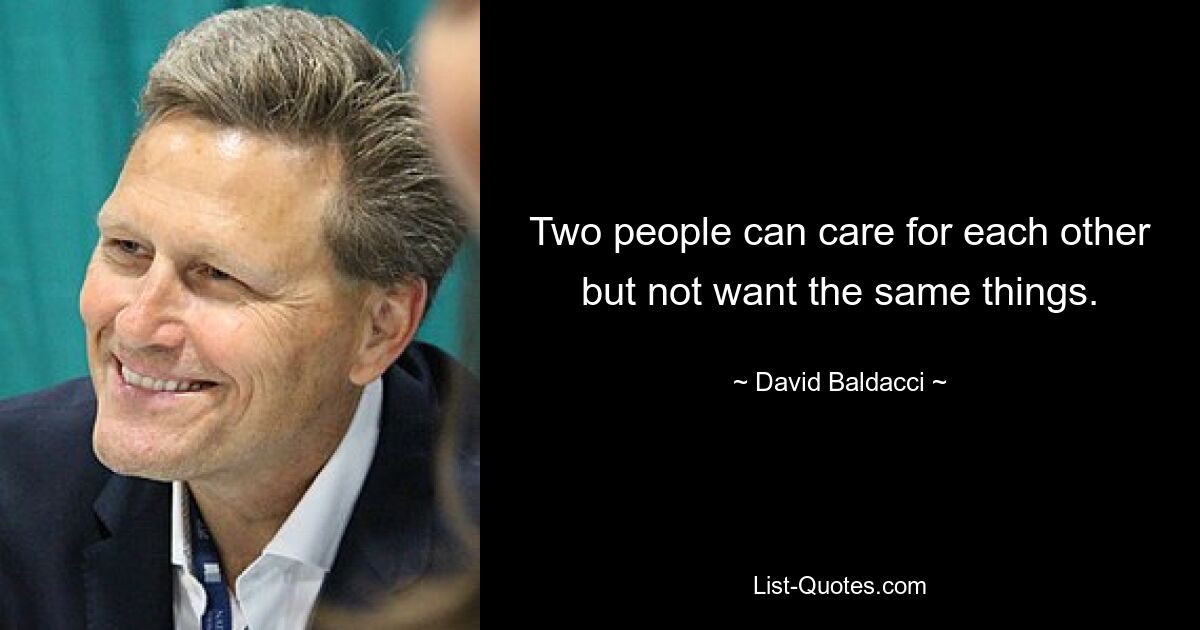 Two people can care for each other but not want the same things.

~ David Baldacci ~

List-Quotes.com